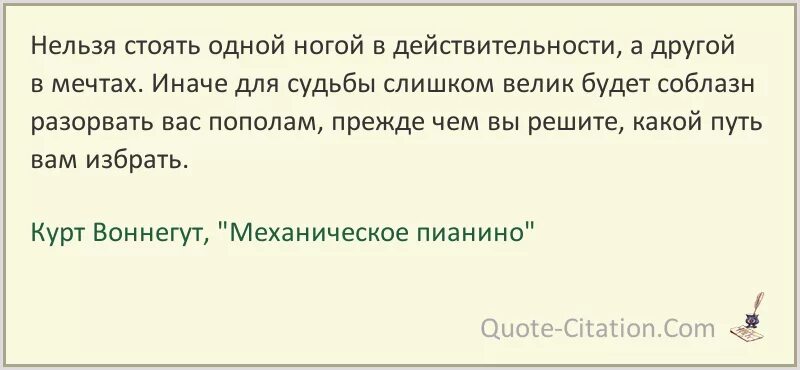 Нельзя стоять одной ногой в действительности, а другой в мечтах. Иначе для судьбы слишком велик будет соблазн разорвать вас пополам, прежде чем вы решите, какой путь вам избрать.

Курт Воннегут, "Механическое пианино"

Quote-Citation.Com